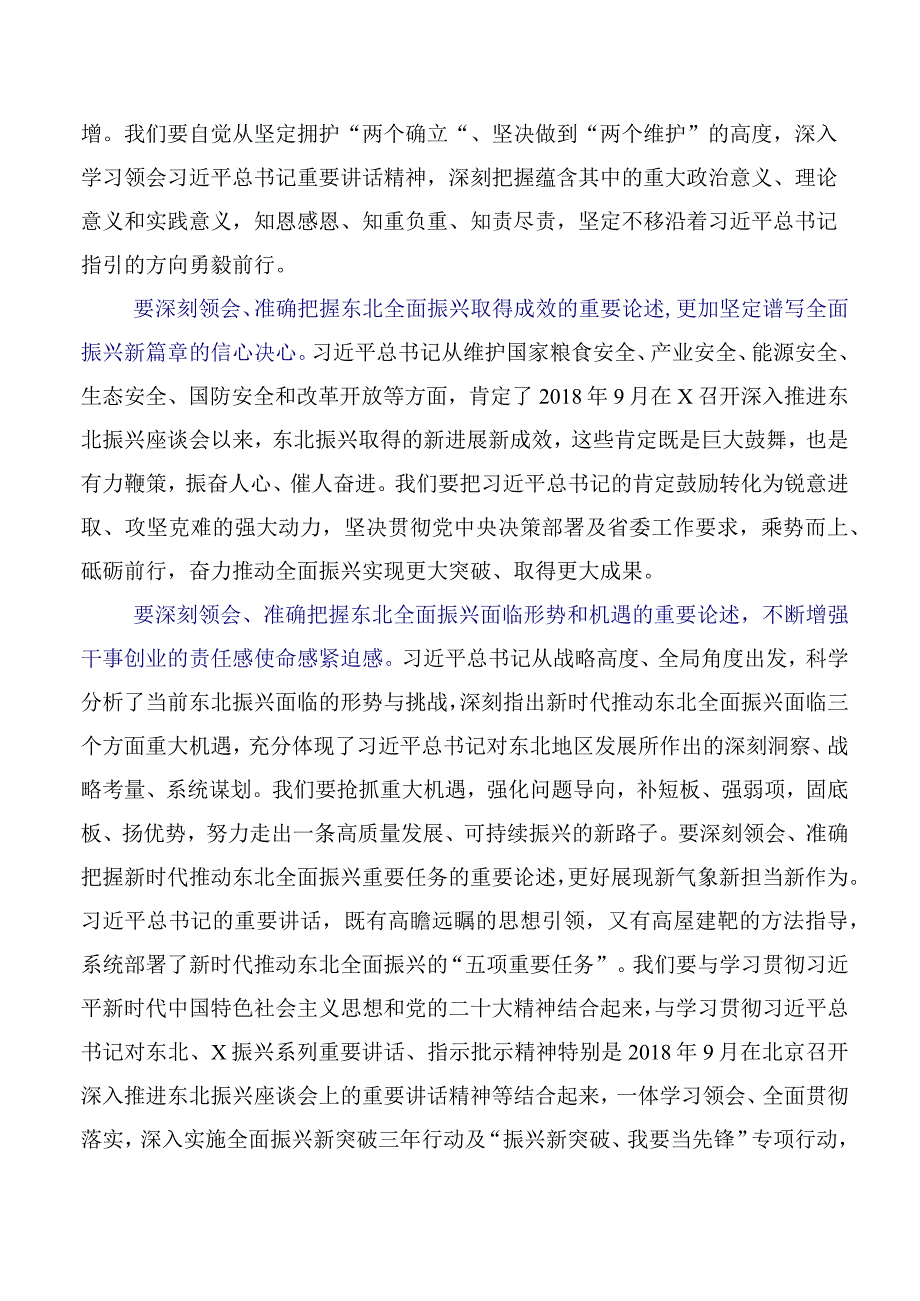 增。我们要自觉从坚定拥护“两个确立“、坚决做到“两个维护”的高度，深入学习领会习近平总书记重要讲话精神，深刻把握蕴含其中的重大政治意义、理论意义和实践意义，知恩感恩、知重负重、知责尽责，坚定不移沿着习近平总书记指引的方向勇毅前行。

要深刻领会、准确把握东北全面振兴取得成效的重要论述，更加坚定谱写全面振兴新篇章的信心决心。习近平总书记从维护国家粮食安全、产业安全、能源安全、生态安全、国防安全和改革开放等方面，肯定了2018年9月在X召开深入推进东北振兴座谈会以来，东北振兴取得的新进展新成效，这些肯定既是巨大鼓舞，也是有力鞭策，振奋人心、催人奋进。我们要把习近平总书记的肯定鼓励转化为锐意进取、攻坚克难的强大动力，坚决贯彻党中央决策部署及省委工作要求，乘势而上、砥砺前行，奋力推动全面振兴实现更大突破、取得更大成果。

要深刻领会、准确把握东北全面振兴面临形势和机遇的重要论述，不断增强干事创业的责任感使命感紧迫感。习近平总书记从战略高度、全局角度出发，科学分析了当前东北振兴面临的形势与挑战，深刻指出新时代推动东北全面振兴面临三个方面重大机遇，充分体现了习近平总书记对东北地区发展所作出的深刻洞察、战略考量、系统谋划。我们要抢抓重大机遇，强化问题导向，补短板、强弱项，固底板、扬优势，努力走出一条高质量发展、可持续振兴的新路子。要深刻领会、准确把握新时代推动东北全面振兴重要任务的重要论述，更好展现新气象新担当新作为。习近平总书记的重要讲话，既有高瞻远瞩的思想引领，又有高屋建瓴的方法指导，系统部署了新时代推动东北全面振兴的“五项重要任务”。我们要与学习贯彻习近平新时代中国特色社会主义思想和党的二十大精神结合起来，与学习贯彻习近平总书记对东北、X振兴系列重要讲话、指示批示精神特别是2018年9月在北京召开深入推进东北振兴座谈会上的重要讲话精神等结合起来，一体学习领会、全面贯彻落实，深入实施全面振兴新突破三年行动及“振兴新突破、我要当先锋”专项行动，